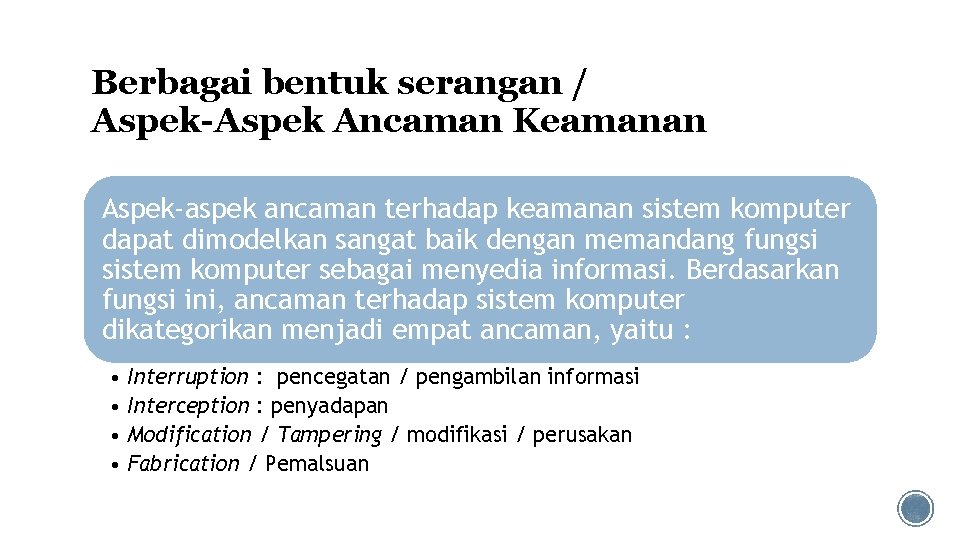 Berbagai bentuk serangan /
Aspek-Aspek Ancaman Keamanan

Aspek-aspek ancaman terhadap keamanan sistem komputer dapat dimodelkan sangat baik dengan memandang fungsi sistem komputer sebagai menyedia informasi. Berdasarkan fungsi ini, ancaman terhadap sistem komputer dikategorikan menjadi empat ancaman, yaitu :

• Interruption : pencegatan / pengambilan informasi
• Interception : penyadapan
• Modification / Tampering / modifikasi / perusakan
• Fabrication / Pemalsuan